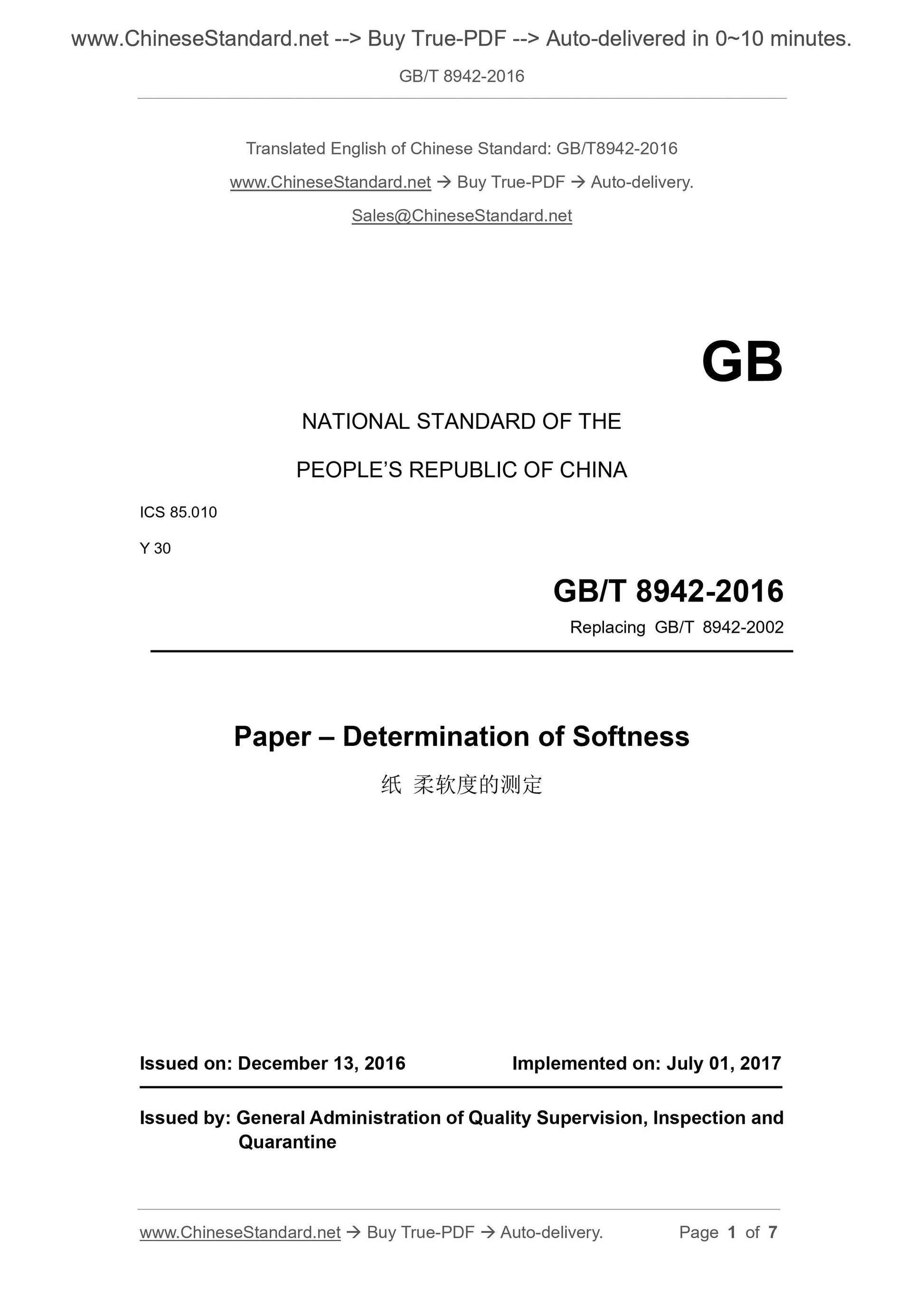 www.ChineseStandard.net --> Buy True-PDF --> Auto-delivered in 0~10 minutes.

GB/T 8942-2016

Translated English of Chinese Standard: GB/T8942-2016

www.ChineseStandard.net → Buy True-PDF → Auto-delivery.

Sales@ChineseStandard.net

GB

NATIONAL STANDARD OF THE

PEOPLE'S REPUBLIC OF CHINA

ICS 85.010

Y 30

GB/T 8942-2016

Replacing GB/T 8942-2002

Paper – Determination of Softness

纸 柔软度的测定

Issued on: December 13, 2016

Implemented on: July 01, 2017

Issued by: General Administration of Quality Supervision, Inspection and Quarantine

www.ChineseStandard.net → Buy True-PDF → Auto-delivery.

Page 1 of 7